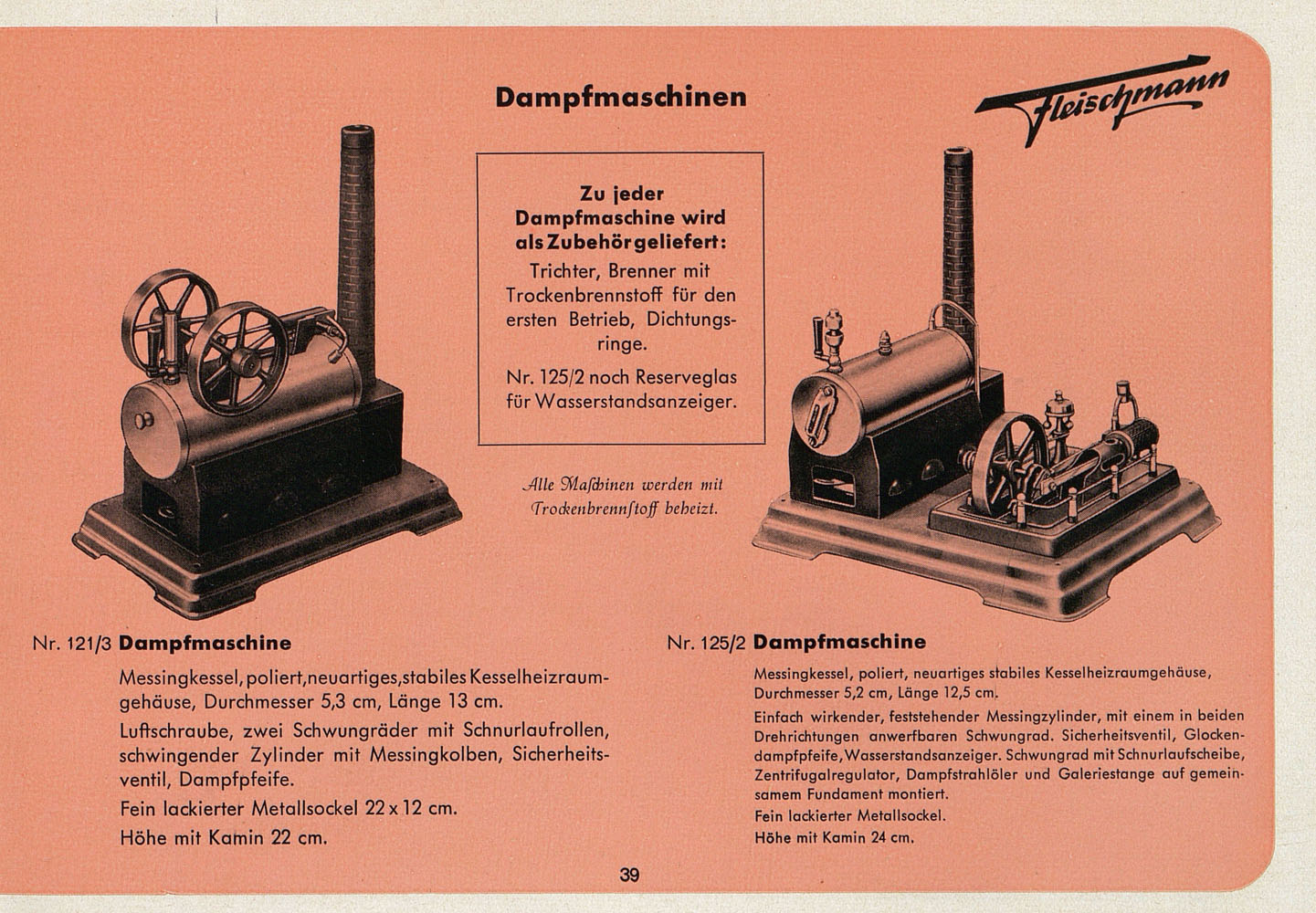 Dampfmaschinen

Fleischmann

Zu jeder Dampfmaschine wird als Zubehör geliefert:
Trichter, Brenner mit Trockenbrennstoff für den ersten Betrieb, Dichtungsringe.
Nr. 125/2 noch Reserveglas für Wasserstandsanzeiger.

Alle Maschinen werden mit Trockenbrennstoff beheizt.

Nr. 121/3 Dampfmaschine

Messingkessel, poliert, neuartiges, stabiles Kesselheizraumgehäuse, Durchmesser 5,3 cm, Länge 13 cm.

Luftschraube, zwei Schwungräder mit Schnurlaufrollen, schwingender Zylinder mit Messingkolben, Sicherheitsventil, Dampfpfeife.

Fein lackierter Metallsockel 22 x 12 cm.

Höhe mit Kamin 22 cm.

Nr. 125/2 Dampfmaschine

Messingkessel, poliert, neuartiges stabiles Kesselheizraumgehäuse, Durchmesser 5,2 cm, Länge 12,5 cm.

Einfach wirkender, feststehender Messingzylinder, mit einem in beiden Drehrichtungen anwerfbaren Schwungrad. Sicherheitsventil, Glockendampfpfeife, Wasserstandsanzeiger. Schwungrad mit Schnurlaufscheibe, Zentrifugalregulator, Dampfstrahlöler und Galeriestange auf gemeinsamem Fundament montiert.

Fein lackierter Metallsockel.

Höhe mit Kamin 24 cm.

39